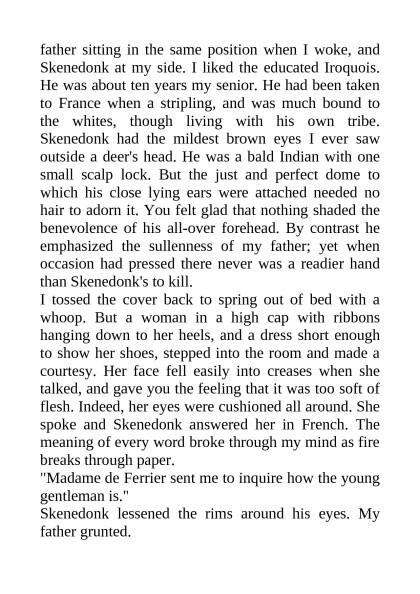 father sitting in the same position when I woke, and Skenedonk at my side. I liked the educated Iroquois. He was about ten years my senior. He had been taken to France when a stripling, and was much bound to the whites, though living with his own tribe. Skenedonk had the mildest brown eyes I ever saw outside a deer's head. He was a bald Indian with one small scalp lock. But the just and perfect dome to which his close lying ears were attached needed no hair to adorn it. You felt glad that nothing shaded the benevolence of his all-over forehead. By contrast he emphasized the sullenness of my father; yet when occasion had pressed there never was a readier hand than Skenedonk's to kill.

I tossed the cover back to spring out of bed with a whoop. But a woman in a high cap with ribbons hanging down to her heels, and a dress short enough to show her shoes, stepped into the room and made a courtesy. Her face fell easily into creases when she talked, and gave you the feeling that it was too soft of flesh. Indeed, her eyes were cushioned all around. She spoke and Skenedonk answered her in French. The meaning of every word broke through my mind as fire breaks through paper.

"Madame de Ferrier sent me to inquire how the young gentleman is."

Skenedonk lessened the rims around his eyes. My father grunted.